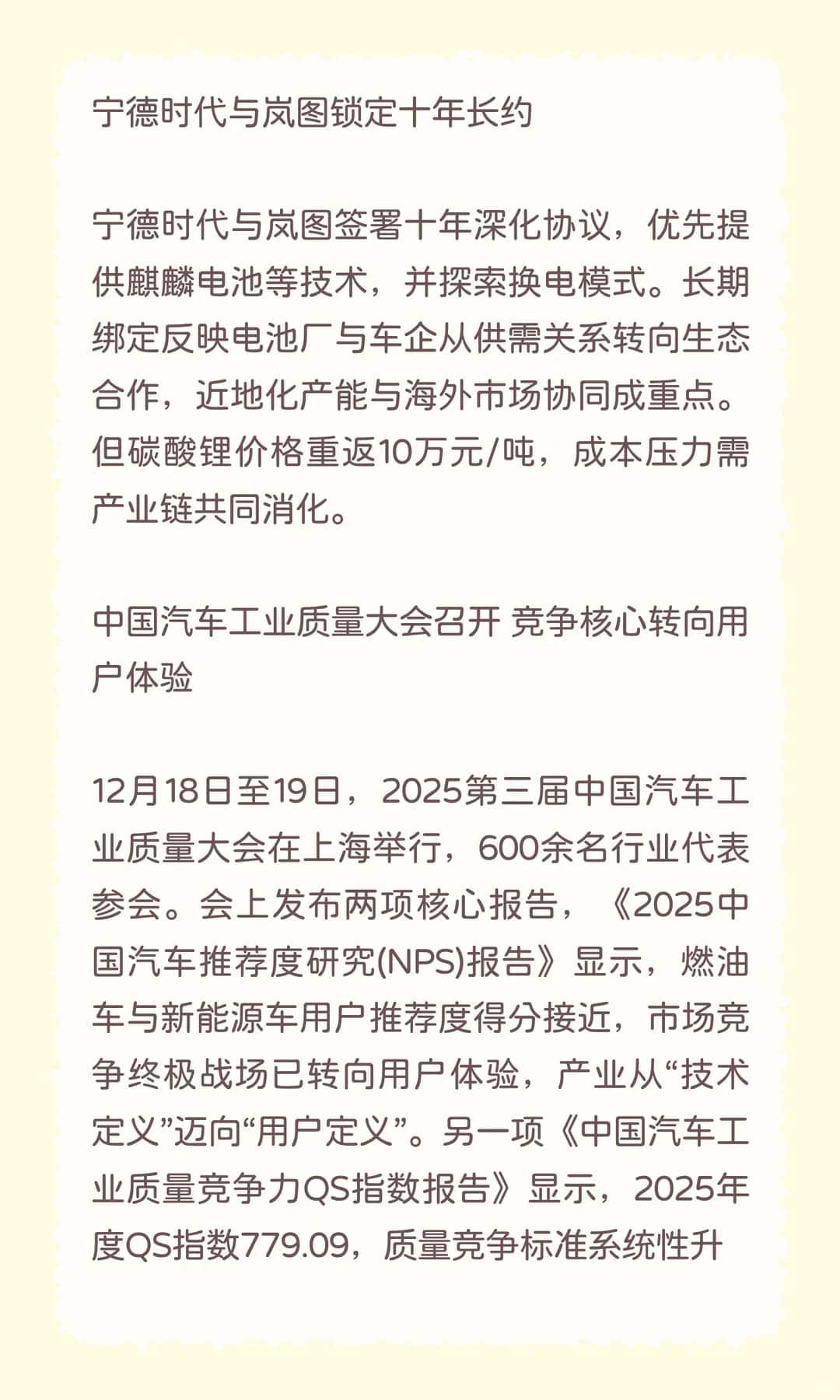 宁德时代与岚图锁定十年长约

宁德时代与岚图签署十年深化协议，优先提供麒麟电池等技术，并探索换电模式。长期绑定反映电池厂与车企从供需关系转向生态合作，近地化产能与海外市场协同成重点。但碳酸锂价格重返10万元/吨，成本压力需产业链共同消化。

中国汽车工业质量大会召开 竞争核心转向用户体验

12月18日至19日，2025第三届中国汽车工业质量大会在上海举行，600余名行业代表参会。会上发布两项核心报告，《2025中国汽车推荐度研究(NPS)报告》显示，燃油车与新能源车用户推荐度得分接近，市场竞争终极战场已转向用户体验，产业从“技术定义”迈向“用户定义”。另一项《中国汽车工业质量竞争力QS指数报告》显示，2025年度QS指数779.09，质量竞争标准系统性升